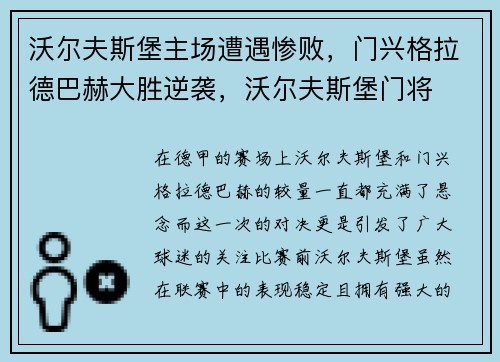 沃尔夫斯堡主场遭遇惨败，门兴格拉德巴赫大胜逆袭，沃尔夫斯堡门将

在德甲的赛场上沃尔夫斯堡和门兴格拉德巴赫的较量一直都充满了悬念而这一次的对决更是引发了广大球迷的关注比赛前沃尔夫斯堡虽然在联赛中的表现稳定且拥有强大的